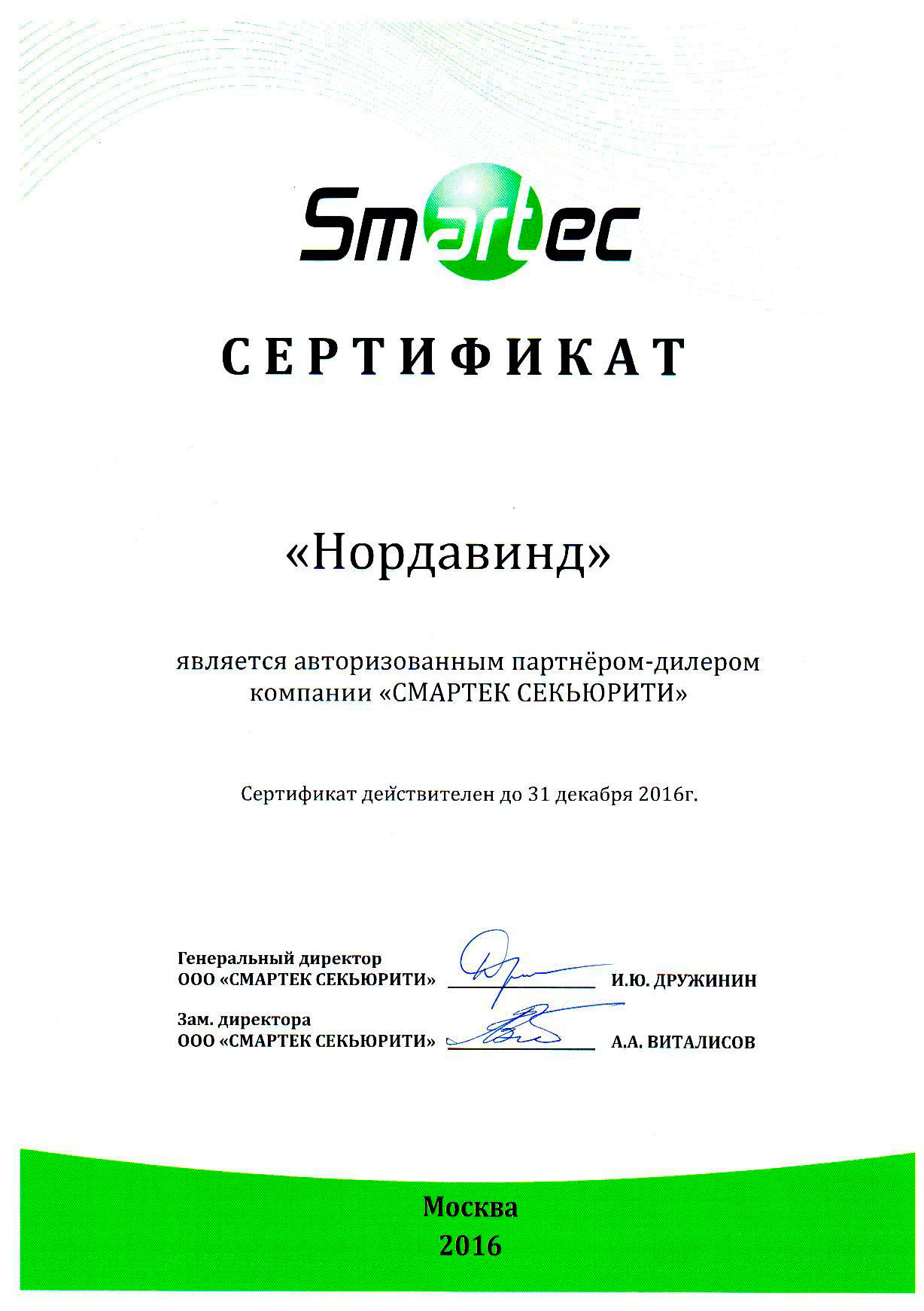 Smartec

СЕРТИФИКАТ

«Нордавинд»

является авторизованным партнёром-дилером компании «СМАРТЕК СЕКЬЮРИТИ»

Сертификат действителен до 31 декабря 2016г.

Генеральный директор
ООО «СМАРТЕК СЕКЬЮРИТИ» И.Ю. ДРУЖИНИН

Зам. директора
ООО «СМАРТЕК СЕКЬЮРИТИ» А.А. ВИТАЛИСОВ

Москва
2016